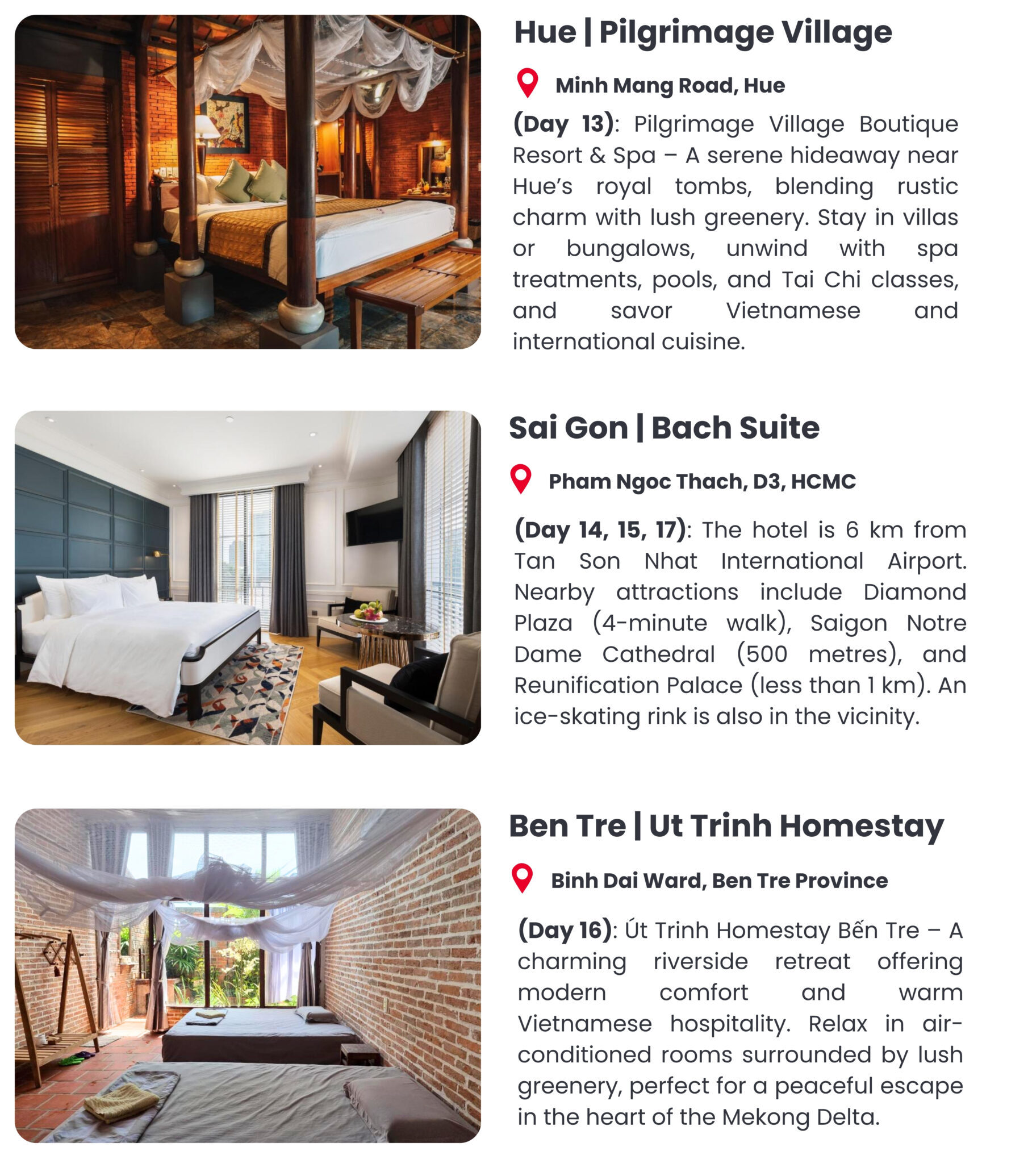 Hue | Pilgrimage Village

Minh Mang Road, Hue

(Day 13): Pilgrimage Village Boutique Resort & Spa – A serene hideaway near Hue's royal tombs, blending rustic charm with lush greenery. Stay in villas or bungalows, unwind with spa treatments, pools, and Tai Chi classes, and savor Vietnamese and international cuisine.

Sai Gon | Bach Suite

Pham Ngoc Thach, D3, HCMC

(Day 14, 15, 17): The hotel is 6 km from Tan Son Nhat International Airport. Nearby attractions include Diamond Plaza (4-minute walk), Saigon Notre Dame Cathedral (500 metres), and Reunification Palace (less than 1 km). An ice-skating rink is also in the vicinity.

Ben Tre | Ut Trinh Homestay

Binh Dai Ward, Ben Tre Province

(Day 16): Út Trinh Homestay Bến Tre – A charming riverside retreat offering modern comfort and warm Vietnamese hospitality. Relax in air-conditioned rooms surrounded by lush greenery, perfect for a peaceful escape in the heart of the Mekong Delta.